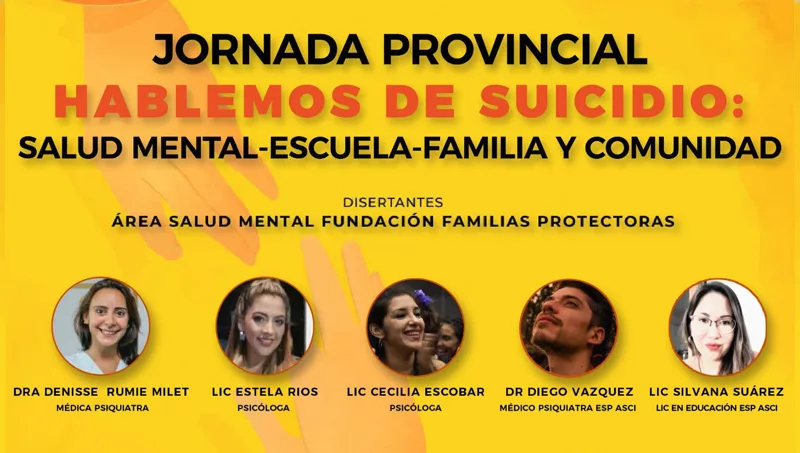 JORNADA PROVINCIAL
HABLEMOS DE SUICIDIO:
SALUD MENTAL-ESCUELA-FAMILIA Y COMUNIDAD

DISERTANTES
ÁREA SALUD MENTAL FUNDACIÓN FAMILIAS PROTECTORAS

DRA DENISSE RUMIE MILET
MÉDICA PSIQUIATRA

LIC ESTELA RIOS
PSICÓLOGA

LIC CECILIA ESCOBAR
PSICÓLOGA

DR DIEGO VAZQUEZ
MÉDICO PSIQUIATRA ESP ASCI

LIC SILVANA SUÁREZ
LIC EN EDUCACIÓN ESP ASCI